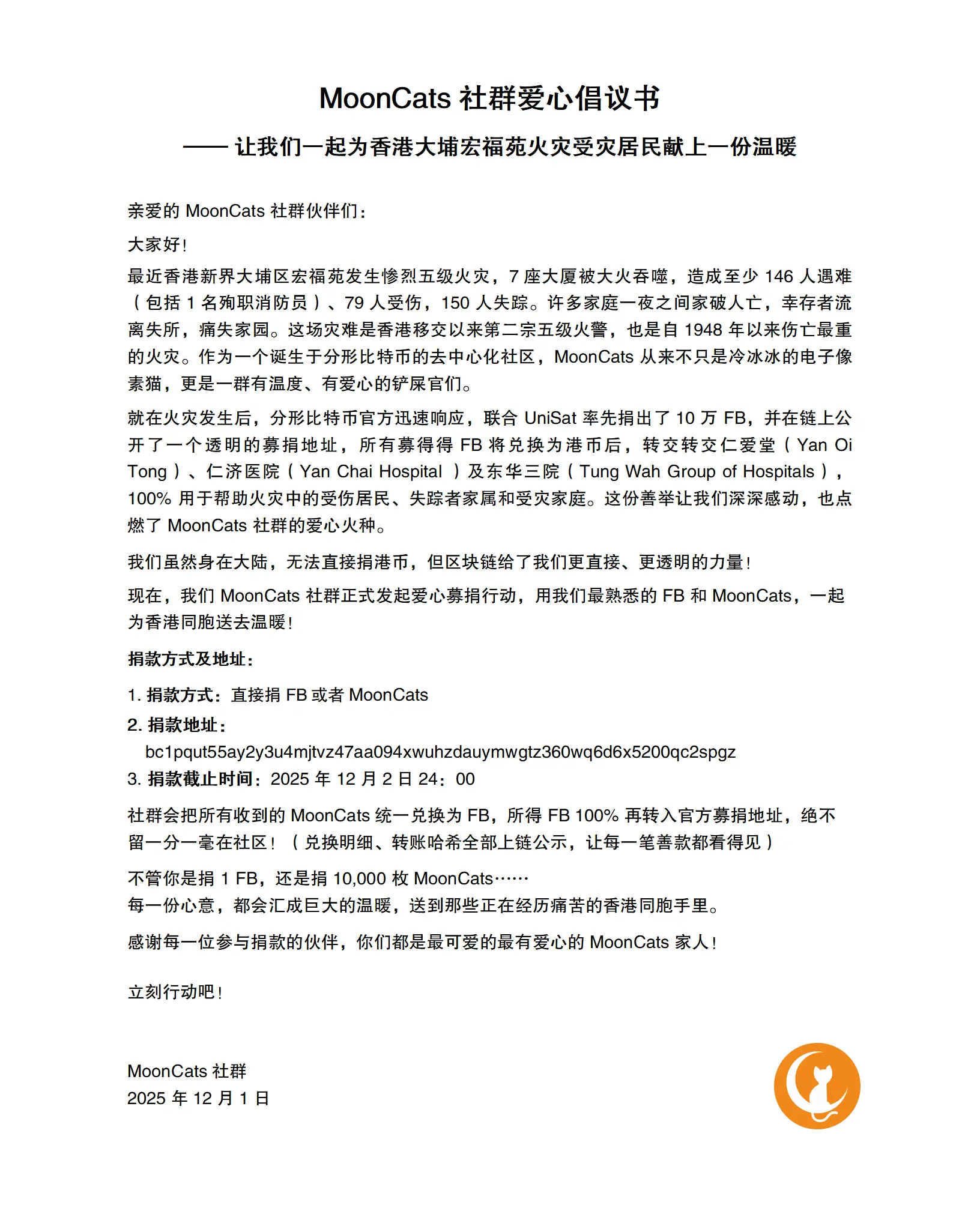 MoonCats 社群爱心倡议书

—— 让我们一起为香港大埔宏福苑火灾受灾居民献上一份温暖

亲爱的 MoonCats 社群伙伴们：

大家好！

最近香港新界大埔区宏福苑发生惨烈五级火灾，7 座大厦被大火吞噬，造成至少 146 人遇难（包括 1 名殉职消防员）、79 人受伤，150 人失踪。许多家庭一夜之间家破人亡，幸存者流离失所，痛失家园。这场灾难是香港移交以来第二宗五级火警，也是自 1948 年以来伤亡最重的火灾。作为一个诞生于分形比特币的去中心化社区，MoonCats 从来不只是冷冰冰的电子像素猫，更是一群有温度、有爱心的铲屎官们。

就在火灾发生后，分形比特币官方迅速响应，联合 UniSat 率先捐出了 10 万 FB，并在链上公开了一个透明的募捐地址，所有募得得 FB 将兑换为港币后，转交转交仁爱堂（Yan Oi Tong）、仁济医院（Yan Chai Hospital ）及东华三院（Tung Wah Group of Hospitals），100% 用于帮助火灾中的受伤居民、失踪者家属和受灾家庭。这份善举让我们深深感动，也点燃了 MoonCats 社群的爱心火种。

我们虽然身在大陆，无法直接捐港币，但区块链给了我们更直接、更透明的力量！

现在，我们 MoonCats 社群正式发起爱心募捐行动，用我们最熟悉的 FB 和 MoonCats，一起为香港同胞送去温暖！

捐款方式及地址：

1. 捐款方式：直接捐 FB 或者 MoonCats
2. 捐款地址：
bc1pqut55ay2y3u4mjtvz47aa094xwuhzdauymwgtz360wq6d6x5200qc2spgz
3. 捐款截止时间：2025 年 12 月 2 日 24：00

社群会把所有收到的 MoonCats 统一兑换为 FB，所得 FB 100% 再转入官方募捐地址，绝不留一分一毫在社区！（兑换明细、转账哈希全部上链公示，让每一笔善款都看得见）

不管你是捐 1 FB，还是捐 10,000 枚 MoonCats……
每一份心意，都会汇成巨大的温暖，送到那些正在经历痛苦的香港同胞手里。

感谢每一位参与捐款的伙伴，你们都是最可爱的最有爱心的 MoonCats 家人！

立刻行动吧！

MoonCats 社群
2025 年 12 月 1 日